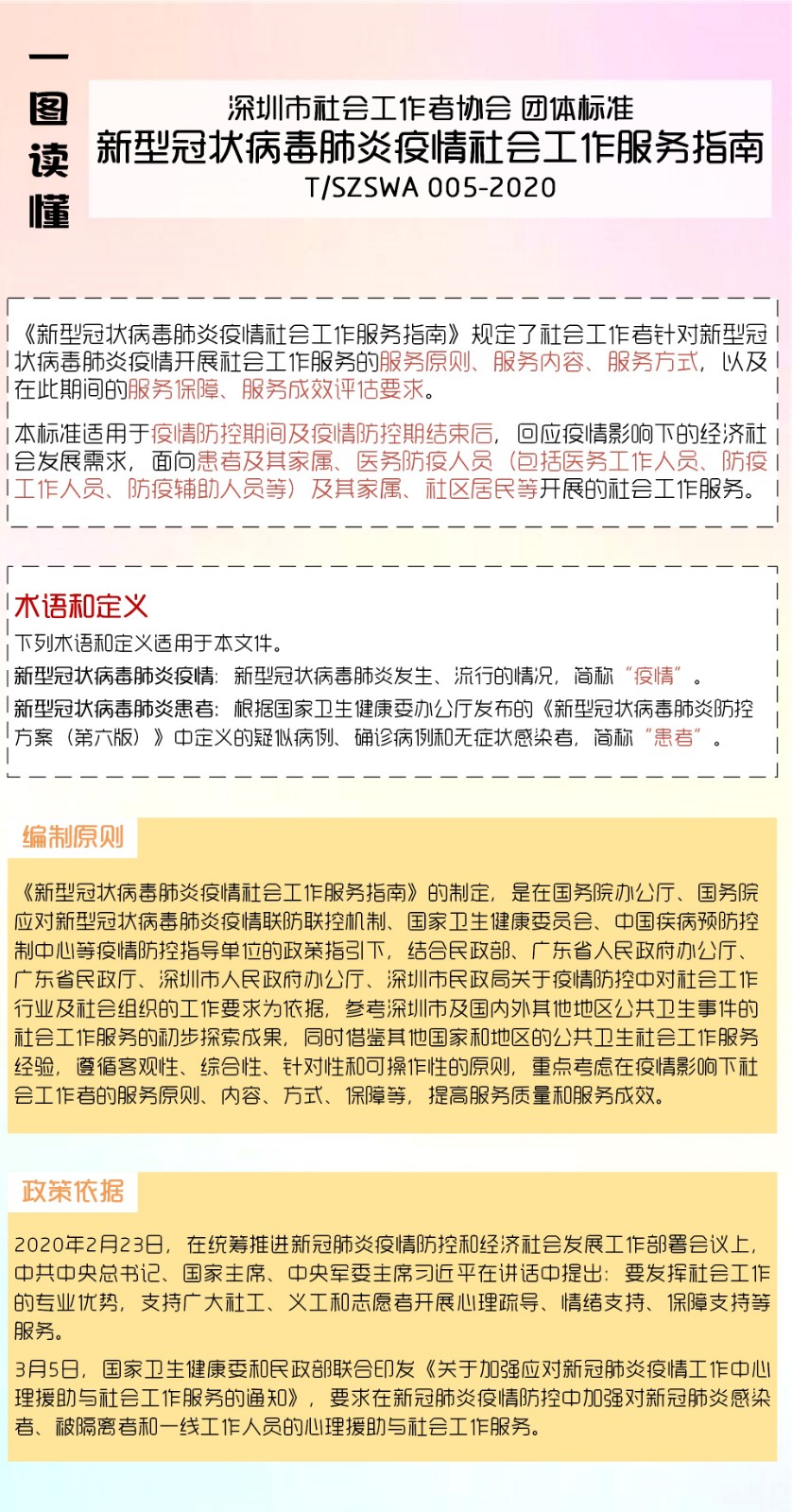 一图读懂

深圳市社会工作者协会 团体标准
新型冠状病毒肺炎疫情社会工作服务指南
T/SZSWA 005-2020

《新型冠状病毒肺炎疫情社会工作服务指南》规定了社会工作者针对新型冠状病毒肺炎疫情开展社会工作服务的服务原则、服务内容、服务方式，以及在此期间的服务保障、服务成效评估要求。

本标准适用于疫情防控期间及疫情防控期结束后，回应疫情影响下的经济社会发展需求，面向患者及其家属、医务防疫人员（包括医务工作人员、防疫工作人员、防疫辅助人员等）及其家属、社区居民等开展的社会工作服务。

术语和定义

下列术语和定义适用于本文件。

新型冠状病毒肺炎疫情：新型冠状病毒肺炎发生、流行的情况，简称“疫情”。

新型冠状病毒肺炎患者：根据国家卫生健康委办公厅发布的《新型冠状病毒肺炎防控方案（第六版）》中定义的疑似病例、确诊病例和无症状感染者，简称“患者”。

编制原则

《新型冠状病毒肺炎疫情社会工作服务指南》的制定，是在国务院办公厅、国务院应对新型冠状病毒肺炎疫情联防联控机制、国家卫生健康委员会、中国疾病预防控制中心等疫情防控指导单位的政策指引下，结合民政部、广东省人民政府办公厅、广东省民政厅、深圳市人民政府办公厅、深圳市民政局关于疫情防控中对社会工作行业及社会组织的工作要求为依据，参考深圳市及国内外其他地区公共卫生事件的社会工作服务的初步探索成果，同时借鉴其他国家和地区的公共卫生社会工作服务经验，遵循客观性、综合性、针对性和可操作性的原则，重点考虑在疫情影响下社会工作者的服务原则、内容、方式、保障等，提高服务质量和服务成效。

政策依据

2020年2月23日，在统筹推进新冠肺炎疫情防控和经济社会发展工作部署会议上，中共中央总书记、国家主席、中央军委主席习近平在讲话中提出：要发挥社会工作的专业优势，支持广大社工、义工和志愿者开展心理疏导、情绪支持、保障支持等服务。

3月5日，国家卫生健康委和民政部联合印发《关于加强应对新冠肺炎疫情工作中心理援助与社会工作服务的通知》，要求在新冠肺炎疫情防控中加强对新冠肺炎感染者、被隔离者和一线工作人员的心理援助与社会工作服务。